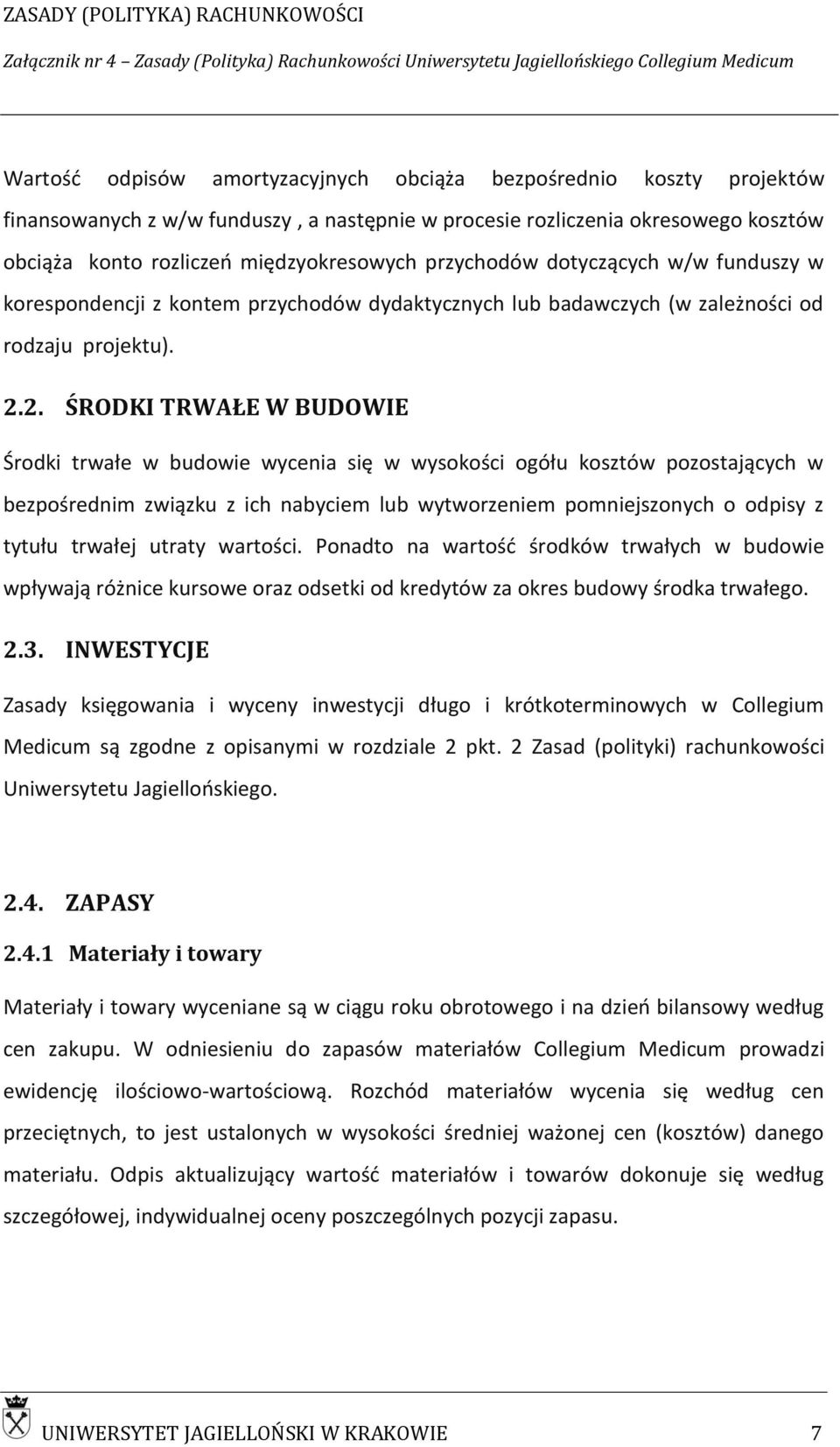 ZASADY (POLITYKA) RACHUNKOWOŚCI
Załącznik nr 4 – Zasady (Polityka) Rachunkowości Uniwersytetu Jagiellońskiego Collegium Medicum

Wartość odpisów amortyzacyjnych obciąża bezpośrednio koszty projektów finansowanych z w/w funduszy , a następnie w procesie rozliczenia okresowego kosztów obciąża konto rozliczeń międzyokresowych przychodów dotyczących w/w funduszy w korespondencji z kontem przychodów dydaktycznych lub badawczych (w zależności od rodzaju projektu).

2.2. ŚRODKI TRWAŁE W BUDOWIE

Środki trwałe w budowie wycenia się w wysokości ogółu kosztów pozostających w bezpośrednim związku z ich nabyciem lub wytworzeniem pomniejszonych o odpisy z tytułu trwałej utraty wartości. Ponadto na wartość środków trwałych w budowie wpływają różnice kursowe oraz odsetki od kredytów za okres budowy środka trwałego.

2.3. INWESTYCJE

Zasady księgowania i wyceny inwestycji długo i krótkoterminowych w Collegium Medicum są zgodne z opisanymi w rozdziale 2 pkt. 2 Zasad (polityki) rachunkowości Uniwersytetu Jagiellońskiego.

2.4. ZAPASY

2.4.1 Materiały i towary

Materiały i towary wyceniane są w ciągu roku obrotowego i na dzień bilansowy według cen zakupu. W odniesieniu do zapasów materiałów Collegium Medicum prowadzi ewidencję ilościowo-wartościową. Rozchód materiałów wycenia się według cen przeciętnych, to jest ustalonych w wysokości średniej ważonej cen (kosztów) danego materiału. Odpis aktualizujący wartość materiałów i towarów dokonuje się według szczegółowej, indywidualnej oceny poszczególnych pozycji zapasu.

UNIWERSYTET JAGIELLOŃSKI W KRAKOWIE 7